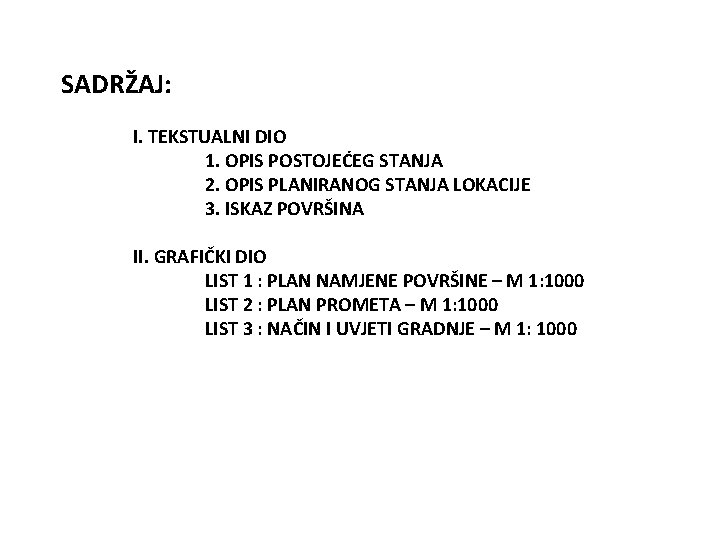 SADRŽAJ:

I. TEKSTUALNI DIO
1. OPIS POSTOJEĆEG STANJA
2. OPIS PLANIRANOG STANJA LOKACIJE
3. ISKAZ POVRŠINA

II. GRAFIČKI DIO
LIST 1 : PLAN NAMJENE POVRŠINE – M 1:1000
LIST 2 : PLAN PROMETA – M 1:1000
LIST 3 : NAČIN I UVJETI GRADNJE – M 1: 1000